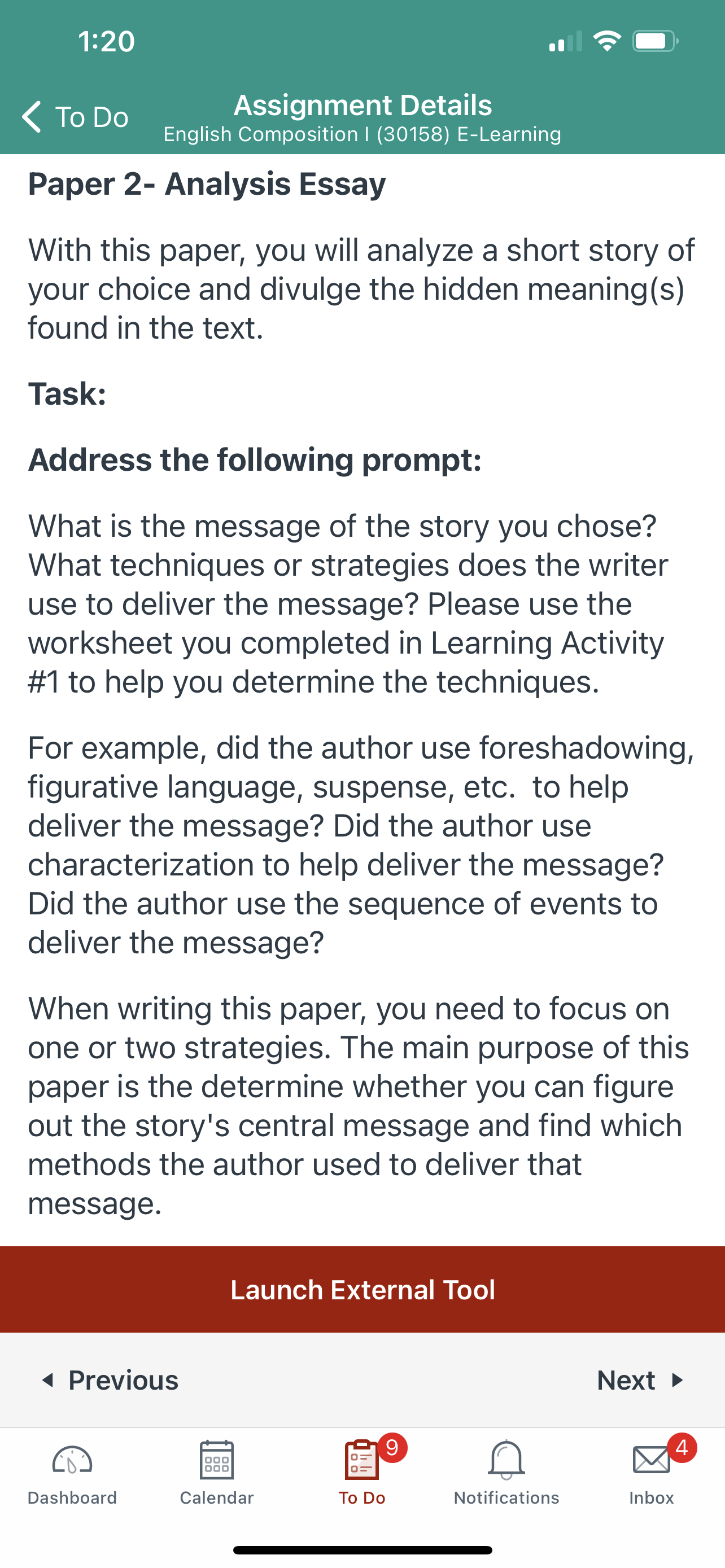 1:20

To Do

Assignment Details
English Composition I (30158) E-Learning

Paper 2- Analysis Essay

With this paper, you will analyze a short story of your choice and divulge the hidden meaning(s) found in the text.

Task:

Address the following prompt:

What is the message of the story you chose? What techniques or strategies does the writer use to deliver the message? Please use the worksheet you completed in Learning Activity #1 to help you determine the techniques.

For example, did the author use foreshadowing, figurative language, suspense, etc. to help deliver the message? Did the author use characterization to help deliver the message? Did the author use the sequence of events to deliver the message?

When writing this paper, you need to focus on one or two strategies. The main purpose of this paper is the determine whether you can figure out the story's central message and find which methods the author used to deliver that message.

Launch External Tool

Previous

Next

Dashboard

Calendar

9
To Do

Notifications

4
Inbox